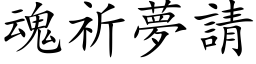 魂祈夢請